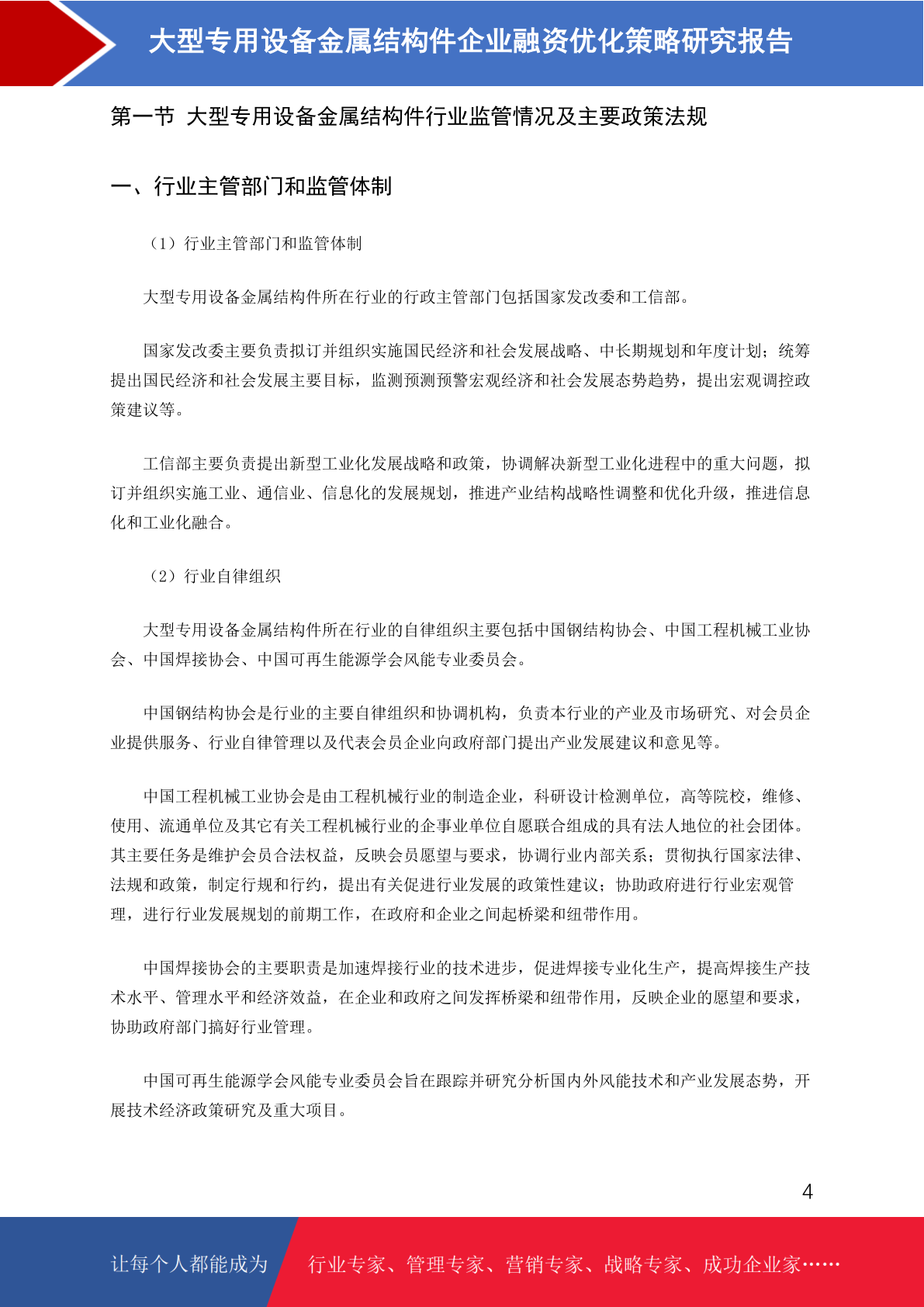 大型专用设备金属结构件企业融资优化策略研究报告

第一节 大型专用设备金属结构件行业监管情况及主要政策法规

一、行业主管部门和监管体制

（1）行业主管部门和监管体制

大型专用设备金属结构件所在行业的行政主管部门包括国家发改委和工信部。

国家发改委主要负责拟订并组织实施国民经济和社会发展战略、中长期规划和年度计划；统筹提出国民经济和社会发展主要目标，监测预测预警宏观经济和社会发展态势趋势，提出宏观调控政策建议等。

工信部主要负责提出新型工业化发展战略和政策，协调解决新型工业化进程中的重大问题，拟订并组织实施工业、通信业、信息化的发展规划，推进产业结构战略性调整和优化升级，推进信息化和工业化融合。

（2）行业自律组织

大型专用设备金属结构件所在行业的自律组织主要包括中国钢结构协会、中国工程机械工业协会、中国焊接协会、中国可再生能源学会风能专业委员会。

中国钢结构协会是行业的主要自律组织和协调机构，负责本行业的产业及市场研究、对会员企业提供服务、行业自律管理以及代表会员企业向政府部门提出产业发展建议和意见等。

中国工程机械工业协会是由工程机械行业的制造企业，科研设计检测单位，高等院校，维修、使用、流通单位及其它有关工程机械行业的企事业单位自愿联合组成的具有法人地位的社会团体。其主要任务是维护会员合法权益，反映会员愿望与要求，协调行业内部关系；贯彻执行国家法律、法规和政策，制定行规和行约，提出有关促进行业发展的政策性建议；协助政府进行行业宏观管理，进行行业发展规划的前期工作，在政府和企业之间起桥梁和纽带作用。

中国焊接协会的主要职责是加速焊接行业的技术进步，促进焊接专业化生产，提高焊接生产技术水平、管理水平和经济效益，在企业和政府之间发挥桥梁和纽带作用，反映企业的愿望和要求，协助政府部门搞好行业管理。

中国可再生能源学会风能专业委员会旨在跟踪并研究分析国内外风能技术和产业发展态势，开展技术经济政策研究及重大项目。

4

让每个人都能成为 行业专家、管理专家、营销专家、战略专家、成功企业家……